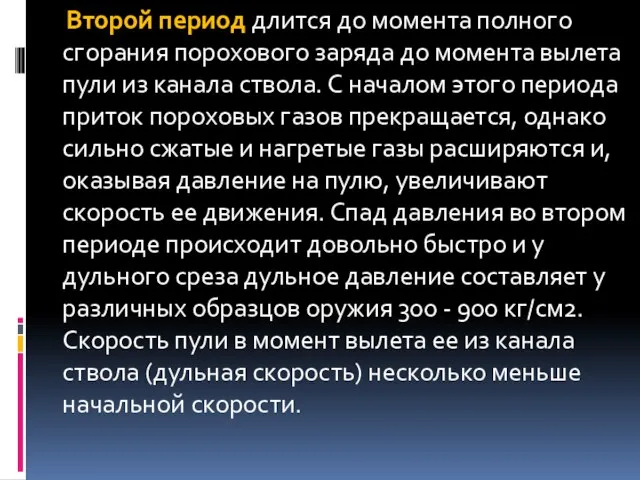 Второй период длится до момента полного сгорания порохового заряда до момента вылета пули из канала ствола. С началом этого периода приток пороховых газов прекращается, однако сильно сжатые и нагретые газы расширяются и, оказывая давление на пулю, увеличивают скорость ее движения. Спад давления во втором периоде происходит довольно быстро и у дульного среза дульное давление составляет у различных образцов оружия 300 - 900 кг/см2. Скорость пули в момент вылета ее из канала ствола (дульная скорость) несколько меньше начальной скорости.